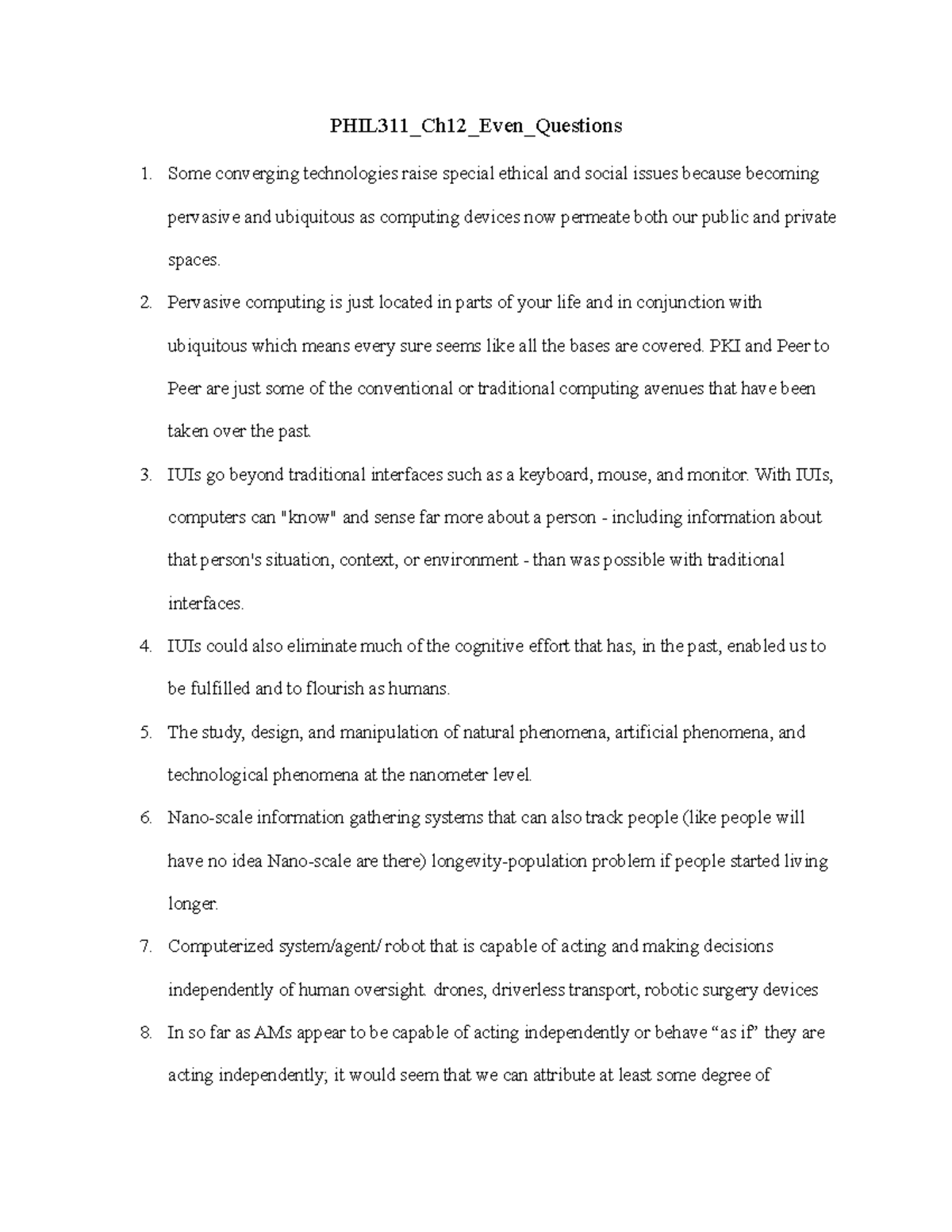 PHIL311_Ch12_Even_Questions

1. Some converging technologies raise special ethical and social issues because becoming pervasive and ubiquitous as computing devices now permeate both our public and private spaces.

2. Pervasive computing is just located in parts of your life and in conjunction with ubiquitous which means every sure seems like all the bases are covered. PKI and Peer to Peer are just some of the conventional or traditional computing avenues that have been taken over the past.

3. IUIs go beyond traditional interfaces such as a keyboard, mouse, and monitor. With IUIs, computers can "know" and sense far more about a person - including information about that person's situation, context, or environment - than was possible with traditional interfaces.

4. IUIs could also eliminate much of the cognitive effort that has, in the past, enabled us to be fulfilled and to flourish as humans.

5. The study, design, and manipulation of natural phenomena, artificial phenomena, and technological phenomena at the nanometer level.

6. Nano-scale information gathering systems that can also track people (like people will have no idea Nano-scale are there) longevity-population problem if people started living longer.

7. Computerized system/agent/ robot that is capable of acting and making decisions independently of human oversight. drones, driverless transport, robotic surgery devices

8. In so far as AMs appear to be capable of acting independently or behave "as if" they are acting independently; it would seem that we can attribute at least some degree of